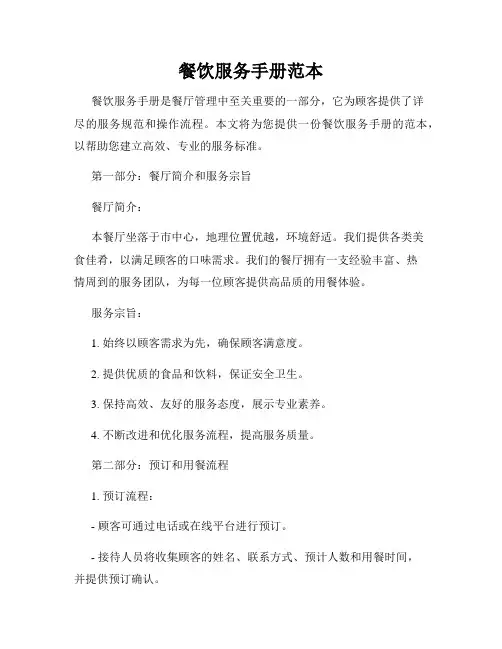 餐饮服务手册范本

餐饮服务手册是餐厅管理中至关重要的一部分，它为顾客提供了详尽的服务规范和操作流程。本文将为您提供一份餐饮服务手册的范本，以帮助您建立高效、专业的服务标准。

第一部分：餐厅简介和服务宗旨

餐厅简介：

本餐厅坐落于市中心，地理位置优越，环境舒适。我们提供各类美食佳肴，以满足顾客的口味需求。我们的餐厅拥有一支经验丰富、热情周到的服务团队，为每一位顾客提供高品质的用餐体验。

服务宗旨：

1. 始终以顾客需求为先，确保顾客满意度。

2. 提供优质的食品和饮料，保证安全卫生。

3. 保持高效、友好的服务态度，展示专业素养。

4. 不断改进和优化服务流程，提高服务质量。

第二部分：预订和用餐流程

1. 预订流程：

- 顾客可通过电话或在线平台进行预订。

- 接待人员将收集顾客的姓名、联系方式、预计人数和用餐时间，并提供预订确认。